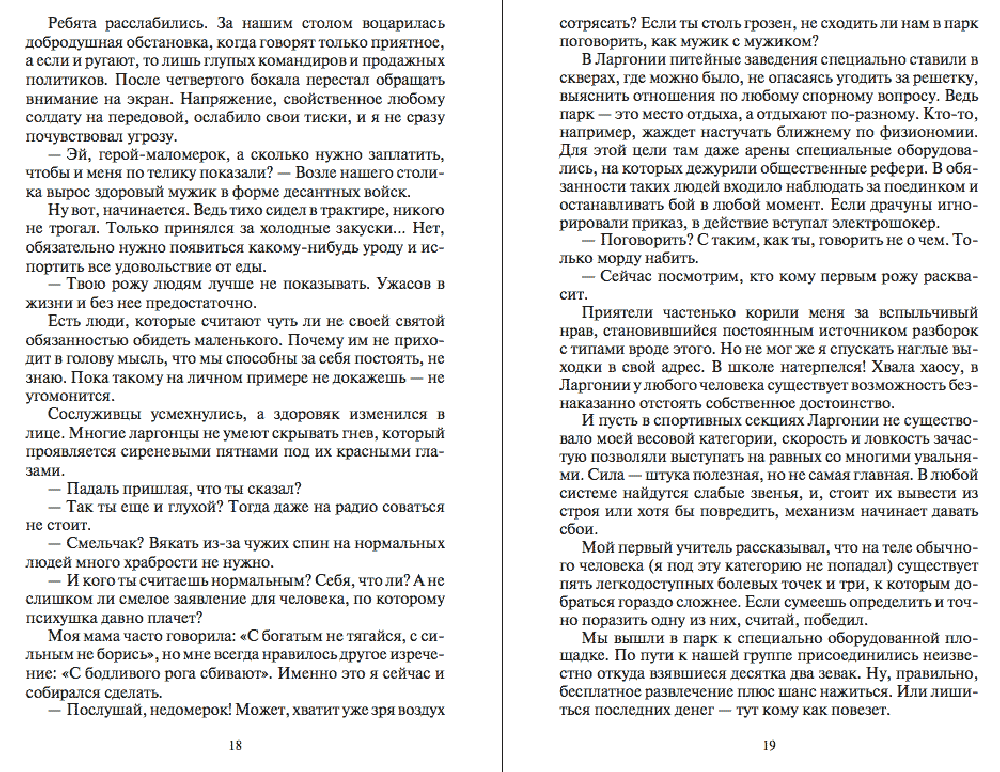 Ребята расслабились. За нашим столом воцарилась добродушная обстановка, когда говорят только приятное, а если и ругают, то лишь глупых командиров и продажных политиков. После четвертого бокала перестал обращать внимание на экран. Напряжение, свойственное любому солдату на передовой, ослабило свои тиски, и я не сразу почувствовал угрозу.

— Эй, герой-маломерок, а сколько нужно заплатить, чтобы и меня по телику показали? — Возле нашего столика вырос здоровый мужик в форме десантных войск.

Ну вот, начинается. Ведь тихо сидел в трактире, никого не трогал. Только принялся за холодные закуски... Нет, обязательно нужно появиться какому-нибудь уроду и испортить все удовольствие от еды.

— Твою рожу людям лучше не показывать. Ужасов в жизни и без нее предостаточно.

Есть люди, которые считают чуть ли не своей святой обязанностью обидеть маленького. Почему им не приходит в голову мысль, что мы способны за себя постоять, не знаю. Пока такому на личном примере не докажешь — не угомонится.

Сослуживцы усмехнулись, а здоровяк изменился в лице. Многие ларгонцы не умеют скрывать гнев, который проявляется сиреневыми пятнами под их красными глазами.

— Падаль пришлая, что ты сказал?

— Так ты еще и глухой? Тогда даже на радио соваться не стоит.

— Смельчак? Вякать из-за чужих спин на нормальных людей много храбрости не нужно.

— И кого ты считаешь нормальным? Себя, что ли? А не слишком ли смелое заявление для человека, по которому психушка давно плачет?

Моя мама часто говорила: «С богатым не тягайся, с сильным не борись», но мне всегда нравилось другое изречение: «С бодливого рога сбивают». Именно это я сейчас и собирался сделать.

— Послушай, недомерок! Может, хватит уже зря воздух

18

сотрясать? Если ты столь грозен, не сходить ли нам в парк поговорить, как мужик с мужиком?

В Ларгонии питейные заведения специально ставили в скверах, где можно было, не опасаясь угодить за решетку, выяснить отношения по любому спорному вопросу. Ведь парк — это место отдыха, а отдыхают по-разному. Кто-то, например, жаждет настучать ближнему по физиономии. Для этой цели там даже арены специальные оборудовались, на которых дежурили общественные рефери. В обязанности таких людей входило наблюдать за поединком и останавливать бой в любой момент. Если драчуны игнорировали приказ, в действие вступал электрошокер.

— Поговорить? С таким, как ты, говорить не о чем. Только морду набить.

— Сейчас посмотрим, кто кому первым рожу расквасит.

Приятели частенько корили меня за вспыльчивый нрав, становившийся постоянным источником разборок с типами вроде этого. Но не мог же я спускать наглые выходки в свой адрес. В школе натерпелся! Хвала хаосу, в Ларгонии у любого человека существует возможность безнаказанно отстоять собственное достоинство.

И пусть в спортивных секциях Ларгонии не существовало моей весовой категории, скорость и ловкость зачастую позволяли выступать на равных со многими увальнями. Сила — штука полезная, но не самая главная. В любой системе найдутся слабые звенья, и, стоит их вывести из строя или хотя бы повредить, механизм начинает давать сбои.

Мой первый учитель рассказывал, что на теле обычного человека (я под эту категорию не попадал) существует пять легкодоступных болевых точек и три, к которым добраться гораздо сложнее. Если сумеешь определить и точно поразить одну из них, считай, победил.

Мы вышли в парк к специально оборудованной площадке. По пути к нашей группе присоединились неизвестно откуда взявшиеся десятка два зевак. Ну, правильно, бесплатное развлечение плюс шанс нажиться. Или лишиться последних денег — тут кому как повезет.

19